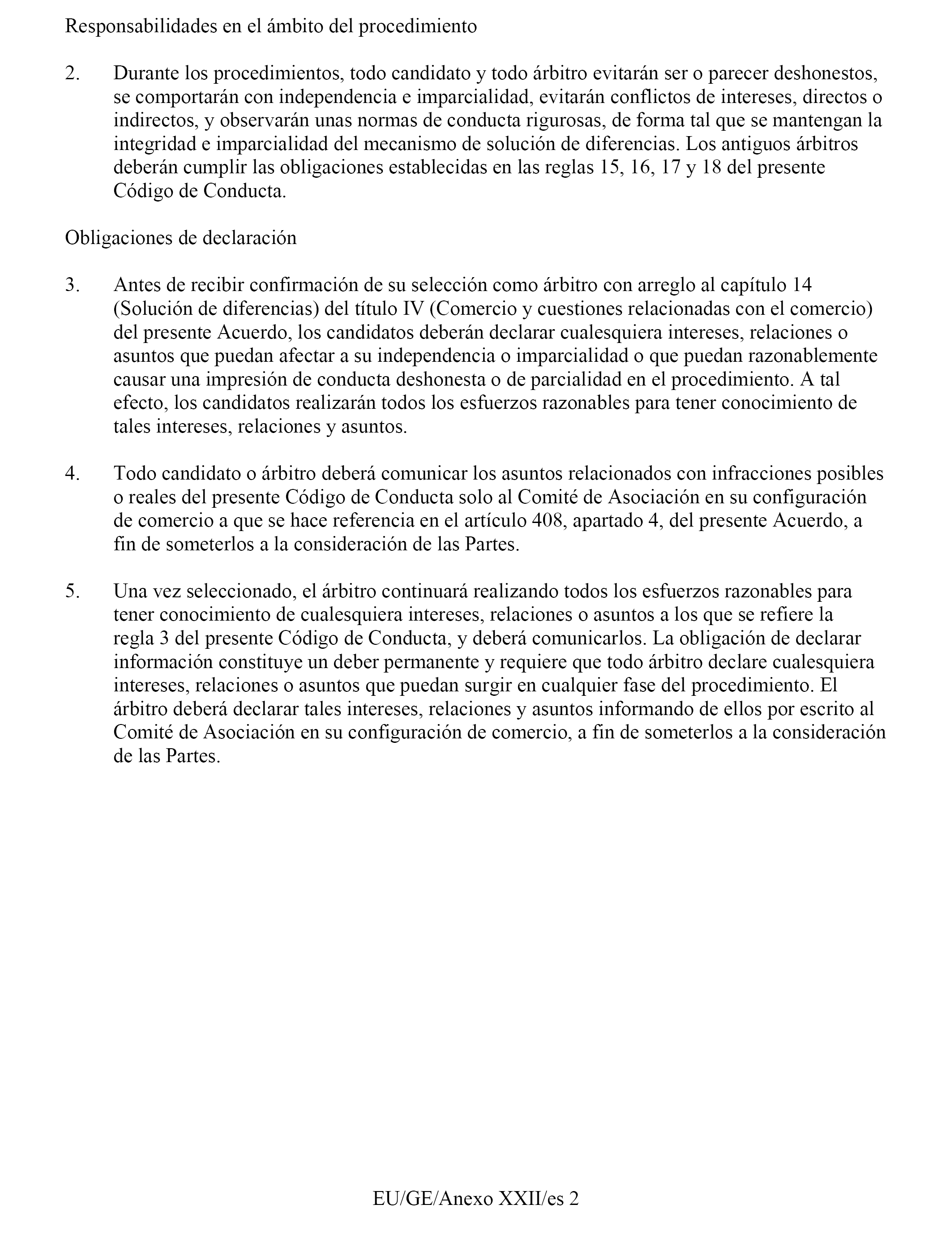 Responsabilidades en el ámbito del procedimiento

2. Durante los procedimientos, todo candidato y todo árbitro evitarán ser o parecer deshonestos, se comportarán con independencia e imparcialidad, evitarán conflictos de intereses, directos o indirectos, y observarán unas normas de conducta rigurosas, de forma tal que se mantengan la integridad e imparcialidad del mecanismo de solución de diferencias. Los antiguos árbitros deberán cumplir las obligaciones establecidas en las reglas 15, 16, 17 y 18 del presente Código de Conducta.

Obligaciones de declaración

3. Antes de recibir confirmación de su selección como árbitro con arreglo al capítulo 14 (Solución de diferencias) del título IV (Comercio y cuestiones relacionadas con el comercio) del presente Acuerdo, los candidatos deberán declarar cualesquiera intereses, relaciones o asuntos que puedan afectar a su independencia o imparcialidad o que puedan razonablemente causar una impresión de conducta deshonesta o de parcialidad en el procedimiento. A tal efecto, los candidatos realizarán todos los esfuerzos razonables para tener conocimiento de tales intereses, relaciones y asuntos.

4. Todo candidato o árbitro deberá comunicar los asuntos relacionados con infracciones posibles o reales del presente Código de Conducta solo al Comité de Asociación en su configuración de comercio a que se hace referencia en el artículo 408, apartado 4, del presente Acuerdo, a fin de someterlos a la consideración de las Partes.

5. Una vez seleccionado, el árbitro continuará realizando todos los esfuerzos razonables para tener conocimiento de cualesquiera intereses, relaciones o asuntos a los que se refiere la regla 3 del presente Código de Conducta, y deberá comunicarlos. La obligación de declarar información constituye un deber permanente y requiere que todo árbitro declare cualesquiera intereses, relaciones o asuntos que puedan surgir en cualquier fase del procedimiento. El árbitro deberá declarar tales intereses, relaciones y asuntos informando de ellos por escrito al Comité de Asociación en su configuración de comercio, a fin de someterlos a la consideración de las Partes.

EU/GE/Anexo XXII/es 2